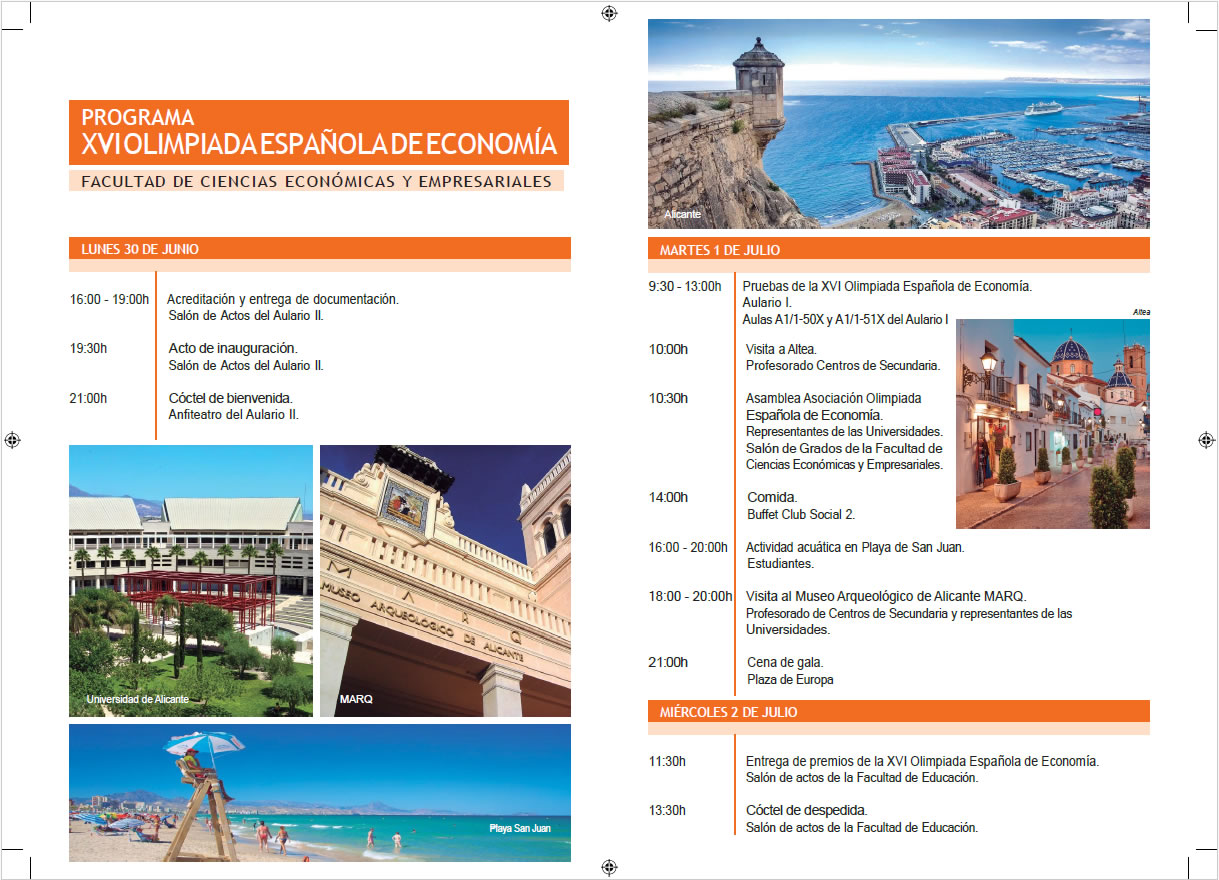 PROGRAMA
XVI OLIMPIADA ESPAÑOLA DE ECONOMÍA
FACULTAD DE CIENCIAS ECONÓMICAS Y EMPRESARIALES

LUNES 30 DE JUNIO

16:00 - 19:00h Acreditación y entrega de documentación.
Salón de Actos del Aulario II.

19:30h Acto de inauguración.
Salón de Actos del Aulario II.

21:00h Cóctel de bienvenida.
Anfiteatro del Aulario II.

MUSEO ARQUEOLÓGICO DE ALICANTE

Universidad de Alicante

MARQ

Playa San Juan

Alicante

MARTES 1 DE JULIO

9:30 - 13:00h Pruebas de la XVI Olimpiada Española de Economía.
Aulario I.
Aulas A1/1-50X y A1/1-51X del Aulario I

Altea

10:00h Visita a Altea.
Profesorado Centros de Secundaria.

10:30h Asamblea Asociación Olimpiada Española de Economía.
Representantes de las Universidades.
Salón de Grados de la Facultad de Ciencias Económicas y Empresariales.

14:00h Comida.
Buffet Club Social 2.

16:00 - 20:00h Actividad acuática en Playa de San Juan.
Estudiantes.

18:00 - 20:00h Visita al Museo Arqueológico de Alicante MARQ.
Profesorado de Centros de Secundaria y representantes de las Universidades.

21:00h Cena de gala.
Plaza de Europa

MIÉRCOLES 2 DE JULIO

11:30h Entrega de premios de la XVI Olimpiada Española de Economía.
Salón de actos de la Facultad de Educación.

13:30h Cóctel de despedida.
Salón de actos de la Facultad de Educación.